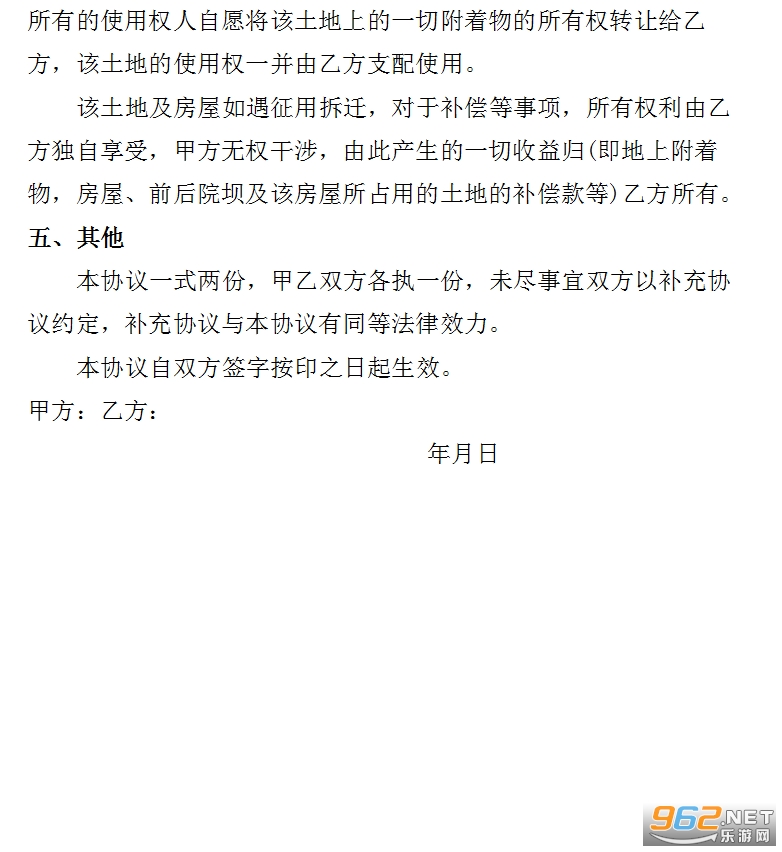 所有的使用权人自愿将该土地上的一切附着物的所有权转让给乙方，该土地的使用权一并由乙方支配使用。

该土地及房屋如遇征用拆迁，对于补偿等事项，所有权利由乙方独自享受，甲方无权干涉，由此产生的一切收益归(即地上附着物，房屋、前后院坝及该房屋所占用的土地的补偿款等)乙方所有。

五、其他

本协议一式两份，甲乙双方各执一份，未尽事宜双方以补充协议约定，补充协议与本协议有同等法律效力。

本协议自双方签字按印之日起生效。

甲方：乙方：

年月日

962.NET
乐游网